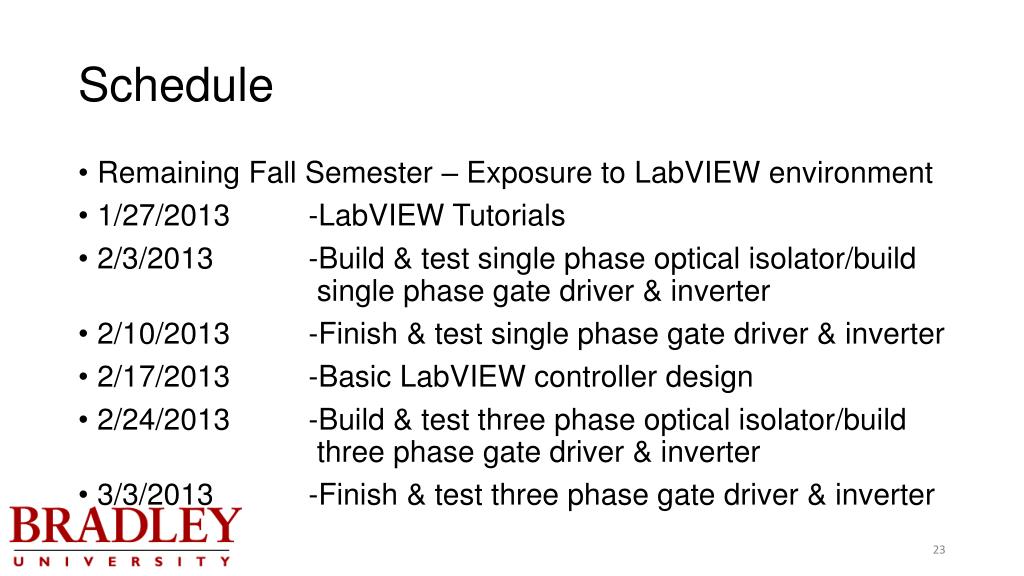 Schedule

• Remaining Fall Semester – Exposure to LabVIEW environment
• 1/27/2013 -LabVIEW Tutorials
• 2/3/2013 -Build & test single phase optical isolator/build single phase gate driver & inverter
• 2/10/2013 -Finish & test single phase gate driver & inverter
• 2/17/2013 -Basic LabVIEW controller design
• 2/24/2013 -Build & test three phase optical isolator/build three phase gate driver & inverter
• 3/3/2013 -Finish & test three phase gate driver & inverter

BRADLEY
UNIVERSITY

23